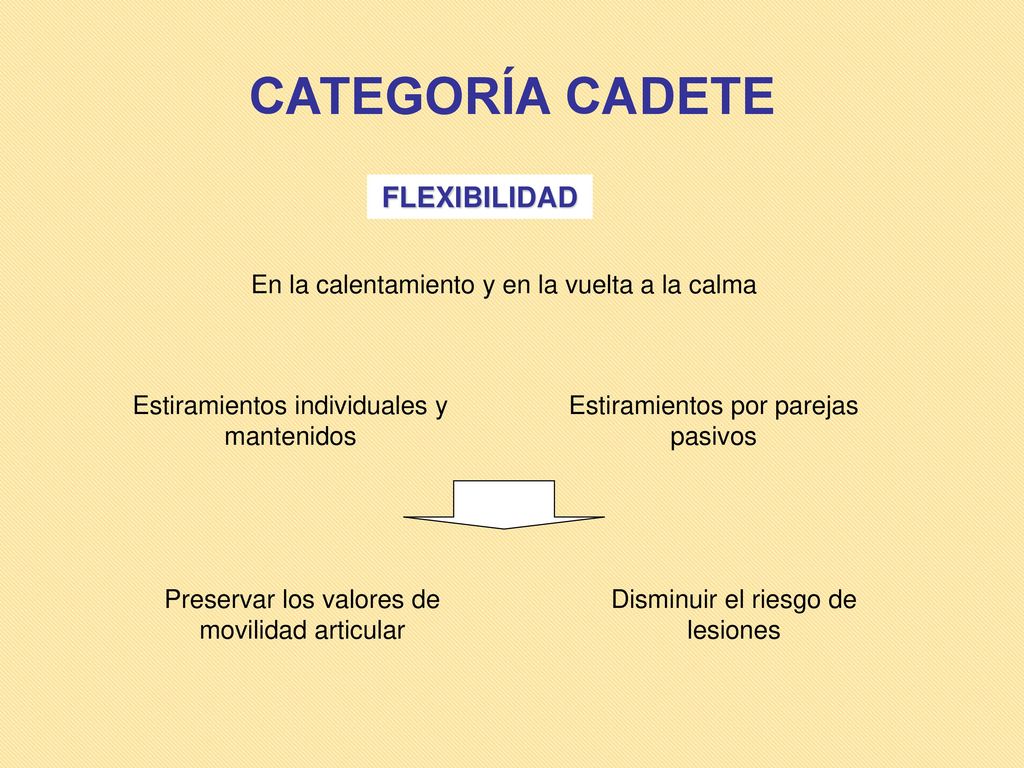 CATEGORÍA CADETE

FLEXIBILIDAD

En la calentamiento y en la vuelta a la calma

Estiramientos individuales y mantenidos

Estiramientos por parejas pasivos

Preservar los valores de movilidad articular

Disminuir el riesgo de lesiones